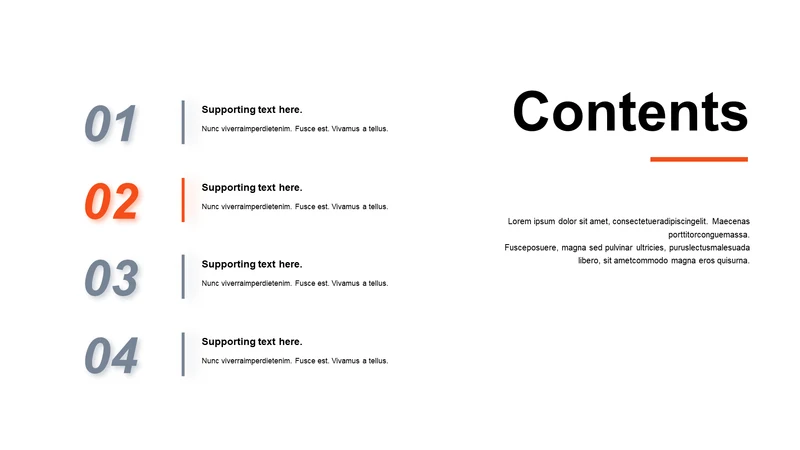 01

Supporting text here.

Nunc viverraimperdietenim. Fusce est. Vivamus a tellus.

02

Supporting text here.

Nunc viverraimperdietenim. Fusce est. Vivamus a tellus.

03

Supporting text here.

Nunc viverraimperdietenim. Fusce est. Vivamus a tellus.

04

Supporting text here.

Nunc viverraimperdietenim. Fusce est. Vivamus a tellus.

Contents

Lorem ipsum dolor sit amet, consectetueradipiscingelit. Maecenas porttitorconguemassa.
Fusceposuere, magna sed pulvinar ultricies, puruslectusmalesuada libero, sit ametcommodo magna eros quisurna.